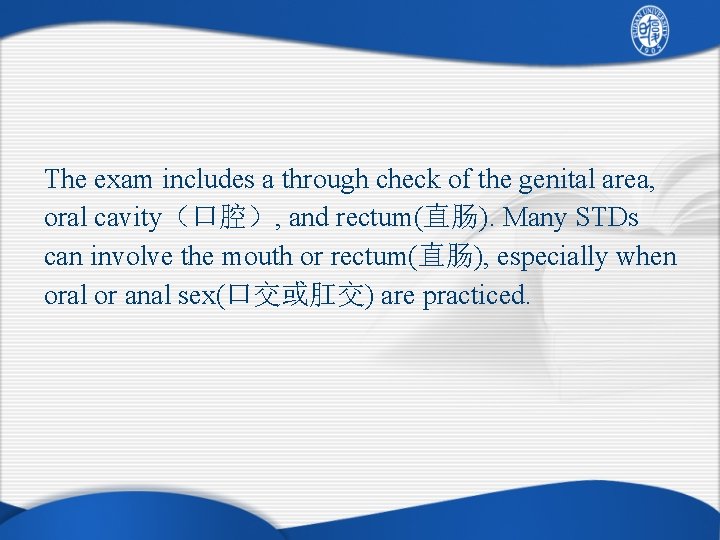 FUDAN UNIVERSITY 1905

The exam includes a through check of the genital area, oral cavity（口腔）, and rectum(直肠). Many STDs can involve the mouth or rectum(直肠), especially when oral or anal sex(口交或肛交) are practiced.